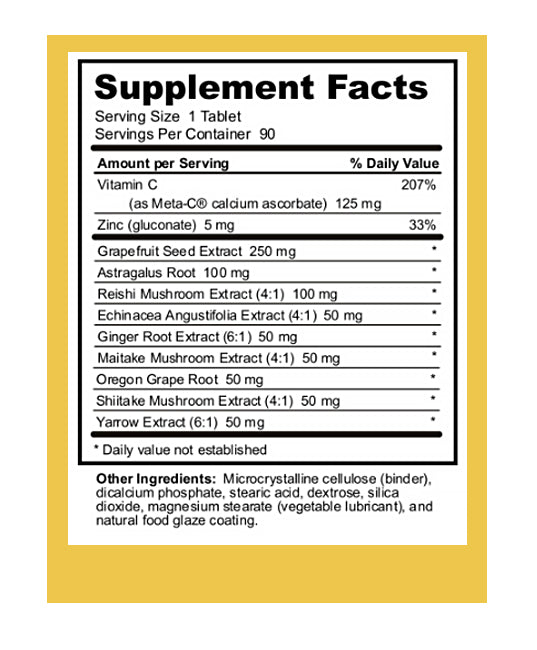 Supplement Facts
Serving Size 1 Tablet
Servings Per Container 90

| Amount per Serving | % Daily Value |
|---|---|
| Vitamin C (as Meta-C® calcium ascorbate) 125 mg | 207% |
| Zinc (gluconate) 5 mg | 33% |
| Grapefruit Seed Extract 250 mg | * |
| Astragalus Root 100 mg | * |
| Reishi Mushroom Extract (4:1) 100 mg | * |
| Echinacea Angustifolia Extract (4:1) 50 mg | * |
| Ginger Root Extract (6:1) 50 mg | * |
| Maitake Mushroom Extract (4:1) 50 mg | * |
| Oregon Grape Root 50 mg | * |
| Shiitake Mushroom Extract (4:1) 50 mg | * |
| Yarrow Extract (6:1) 50 mg | * |

* Daily value not established

Other Ingredients: Microcrystalline cellulose (binder), dicalcium phosphate, stearic acid, dextrose, silica dioxide, magnesium stearate (vegetable lubricant), and natural food glaze coating.